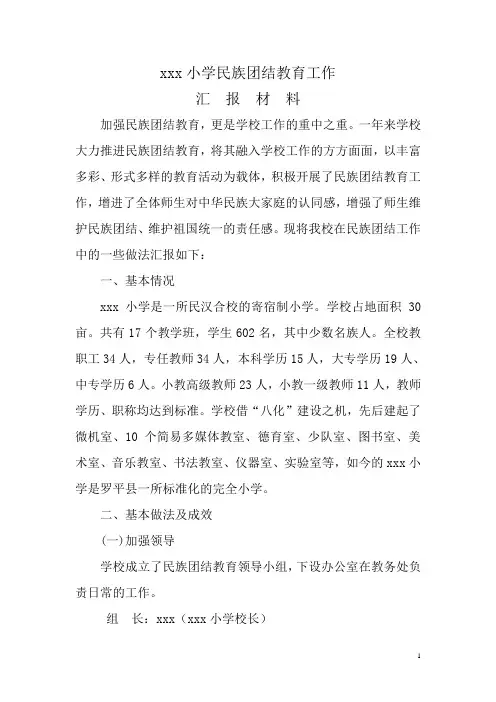 xxx 小学民族团结教育工作

汇　报　材　料

加强民族团结教育，更是学校工作的重中之重。一年来学校大力推进民族团结教育，将其融入学校工作的方方面面，以丰富多彩、形式多样的教育活动为载体，积极开展了民族团结教育工作，增进了全体师生对中华民族大家庭的认同感，增强了师生维护民族团结、维护祖国统一的责任感。现将我校在民族团结工作中的一些做法汇报如下：

一、基本情况

xxx 小学是一所民汉合校的寄宿制小学。学校占地面积 30 亩。共有 17 个教学班，学生 602 名，其中少数名族人。全校教职工 34 人，专任教师 34 人，本科学历 15 人，大专学历 19 人、中专学历 6 人。小教高级教师 23 人，小教一级教师 11 人，教师学历、职称均达到标准。学校借“八化”建设之机，先后建起了微机室、10 个简易多媒体教室、德育室、少队室、图书室、美术室、音乐教室、书法教室、仪器室、实验室等，如今的 xxx 小学是罗平县一所标准化的完全小学。

二、基本做法及成效

(一)加强领导

学校成立了民族团结教育领导小组，下设办公室在教务处负责日常的工作。

组　长：xxx（xxx 小学校长）

1